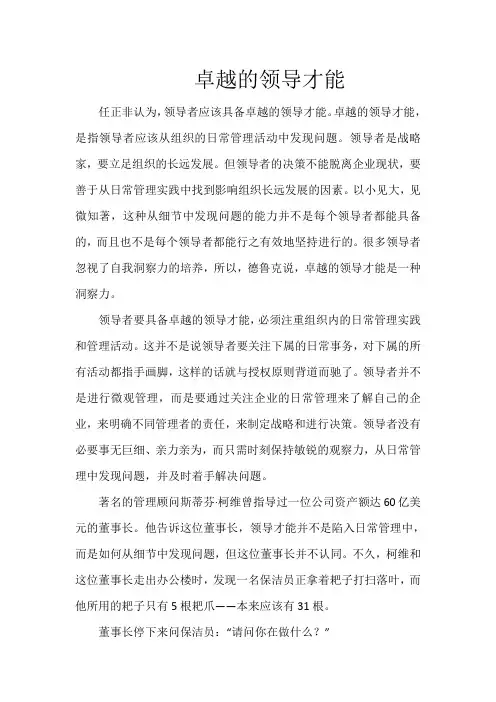 卓越的领导才能

任正非认为，领导者应该具备卓越的领导才能。卓越的领导才能，是指领导者应该从组织的日常管理活动中发现问题。领导者是战略家，要立足组织的长远发展。但领导者的决策不能脱离企业现状，要善于从日常管理实践中找到影响组织长远发展的因素。以小见大，见微知著，这种从细节中发现问题的能力并不是每个领导者都能具备的，而且也不是每个领导者都能行之有效地坚持进行的。很多领导者忽视了自我洞察力的培养，所以，德鲁克说，卓越的领导才能是一种洞察力。

领导者要具备卓越的领导才能，必须注重组织内的日常管理实践和管理活动。这并不是说领导者要关注下属的日常事务，对下属的所有活动都指手画脚，这样的话就与授权原则背道而驰了。领导者并不是进行微观管理，而是要通过关注企业的日常管理来了解自己的企业，来明确不同管理者的责任，来制定战略和进行决策。领导者没有必要事无巨细、亲力亲为，而只需时刻保持敏锐的观察力，从日常管理中发现问题，并及时着手解决问题。

著名的管理顾问斯蒂芬·柯维曾指导过一位公司资产额达60亿美元的董事长。他告诉这位董事长，领导才能并不是陷入日常管理中，而是如何从细节中发现问题，但这位董事长并不认同。不久，柯维和这位董事长走出办公楼时，发现一名保洁员正拿着耙子打扫落叶，而他所用的耙子只有5根耙爪——本来应该有31根。

董事长停下来问保洁员：“请问你在做什么？”